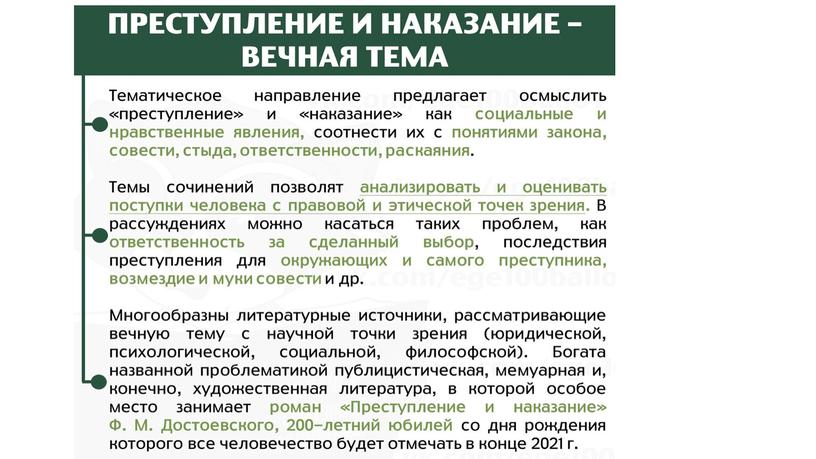 ПРЕСТУПЛЕНИЕ И НАКАЗАНИЕ – ВЕЧНАЯ ТЕМА

Тематическое направление предлагает осмыслить «преступление» и «наказание» как социальные и нравственные явления, соотнести их с понятиями закона, совести, стыда, ответственности, раскаяния.

Темы сочинений позволят анализировать и оценивать поступки человека с правовой и этической точек зрения. В рассуждениях можно касаться таких проблем, как ответственность за сделанный выбор, последствия преступления для окружающих и самого преступника, возмездие и муки совести и др.

Многообразны литературные источники, рассматривающие вечную тему с научной точки зрения (юридической, психологической, социальной, философской). Богата названной проблематикой публицистическая, мемуарная и, конечно, художественная литература, в которой особое место занимает роман «Преступление и наказание» Ф. М. Достоевского, 200–летний юбилей со дня рождения которого все человечество будет отмечать в конце 2021 г.